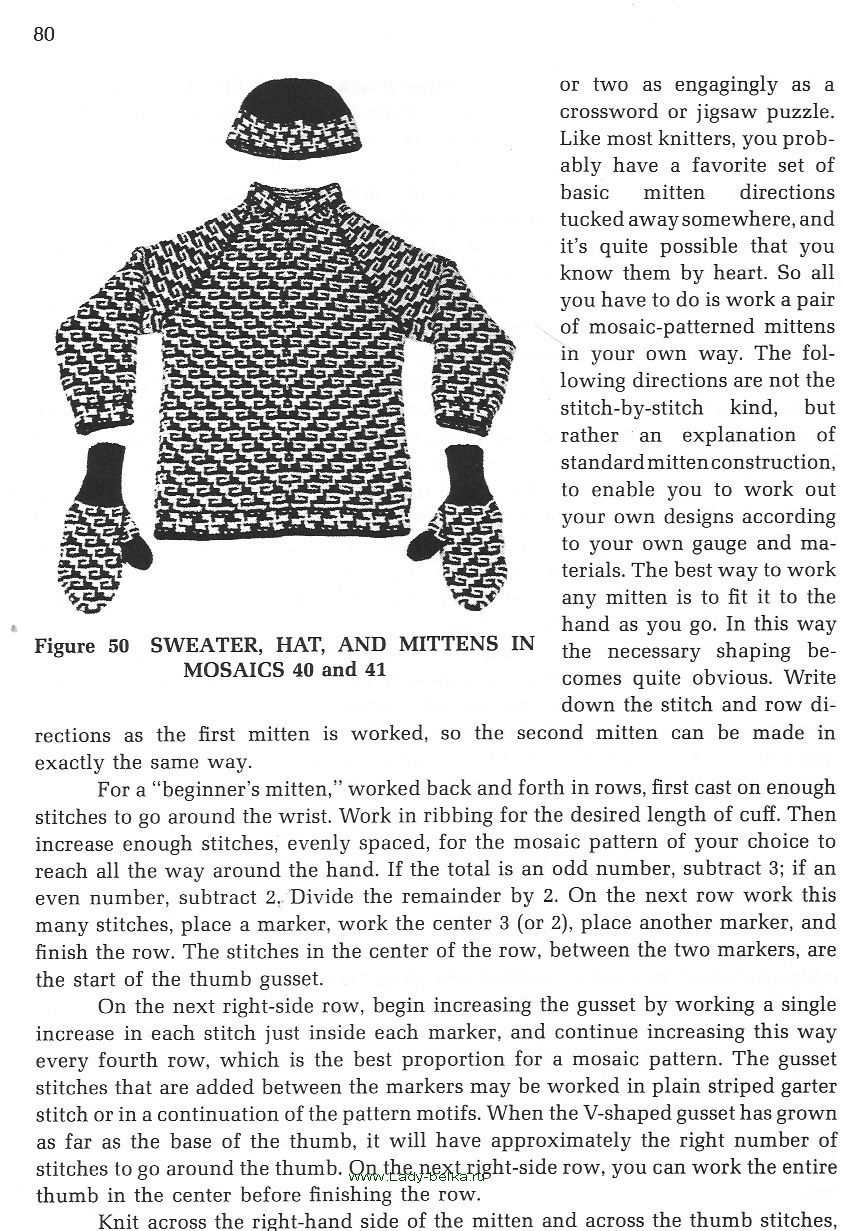 80

Figure 50 SWEATER, HAT, AND MITTENS IN MOSAICS 40 and 41

or two as engagingly as a crossword or jigsaw puzzle. Like most knitters, you probably have a favorite set of basic mitten directions tucked away somewhere, and it's quite possible that you know them by heart. So all you have to do is work a pair of mosaic-patterned mittens in your own way. The following directions are not the stitch-by-stitch kind, but rather an explanation of standard mitten construction, to enable you to work out your own designs according to your own gauge and materials. The best way to work any mitten is to fit it to the hand as you go. In this way the necessary shaping becomes quite obvious. Write down the stitch and row directions as the first mitten is worked, so the second mitten can be made in exactly the same way.

For a "beginner's mitten," worked back and forth in rows, first cast on enough stitches to go around the wrist. Work in ribbing for the desired length of cuff. Then increase enough stitches, evenly spaced, for the mosaic pattern of your choice to reach all the way around the hand. If the total is an odd number, subtract 3; if an even number, subtract 2. Divide the remainder by 2. On the next row work this many stitches, place a marker, work the center 3 (or 2), place another marker, and finish the row. The stitches in the center of the row, between the two markers, are the start of the thumb gusset.

On the next right-side row, begin increasing the gusset by working a single increase in each stitch just inside each marker, and continue increasing this way every fourth row, which is the best proportion for a mosaic pattern. The gusset stitches that are added between the markers may be worked in plain striped garter stitch or in a continuation of the pattern motifs. When the V-shaped gusset has grown as far as the base of the thumb, it will have approximately the right number of stitches to go around the thumb. On the next right-side row, you can work the entire thumb in the center before finishing the row.

www.Lady-belka.ru

Knit across the right-hand side of the mitten and across the thumb stitches,